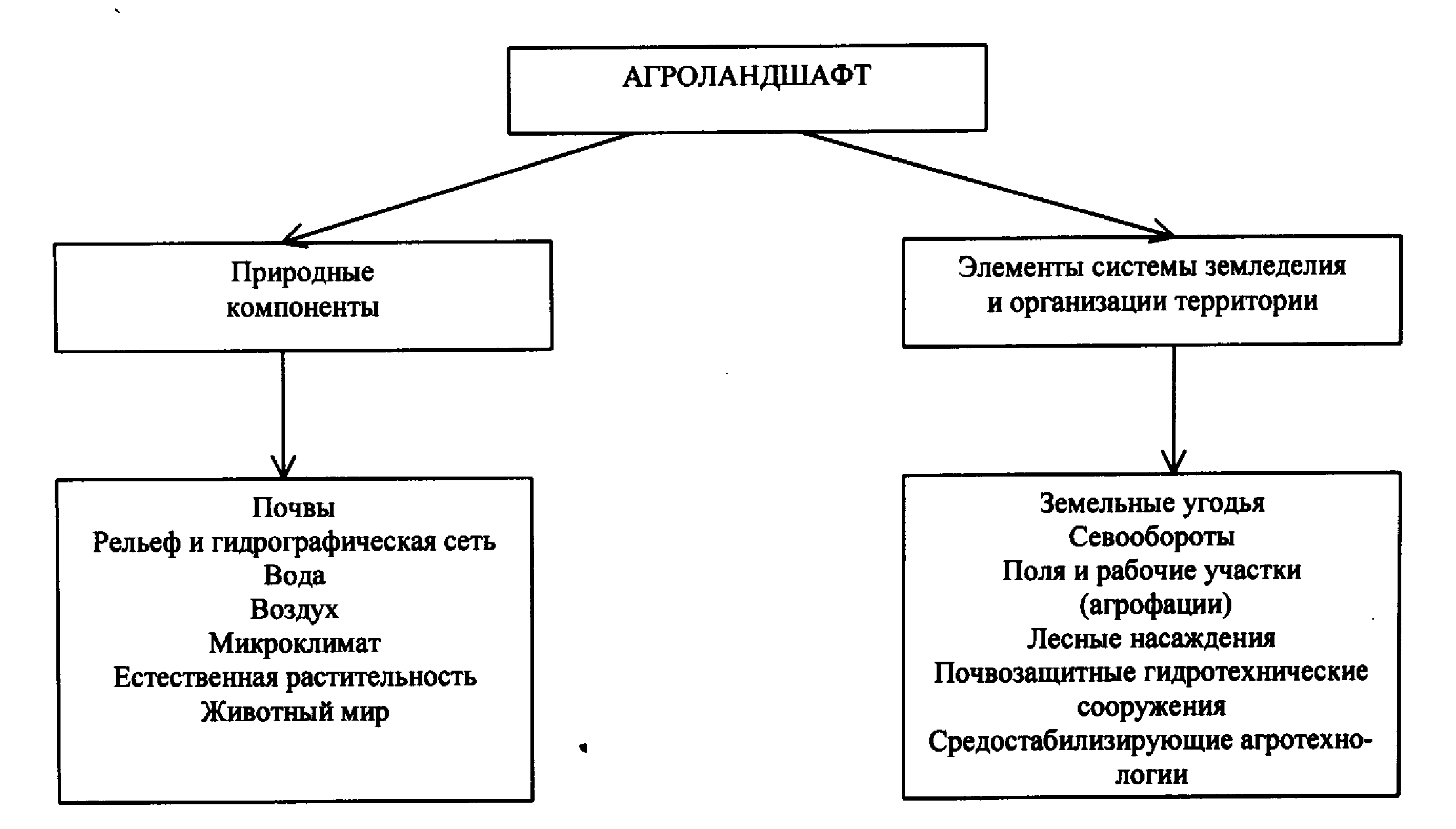 АГРОЛАНДШАФТ

Природные компоненты

Элементы системы земледелия и организации территории

Почвы
Рельеф и гидрографическая сеть
Вода
Воздух
Микроклимат
Естественная растительность
Животный мир

Земельные угодья
Севообороты
Поля и рабочие участки (агрофации)
Лесные насаждения
Почвозащитные гидротехнические сооружения
Средостабилизирующие агротехнологии